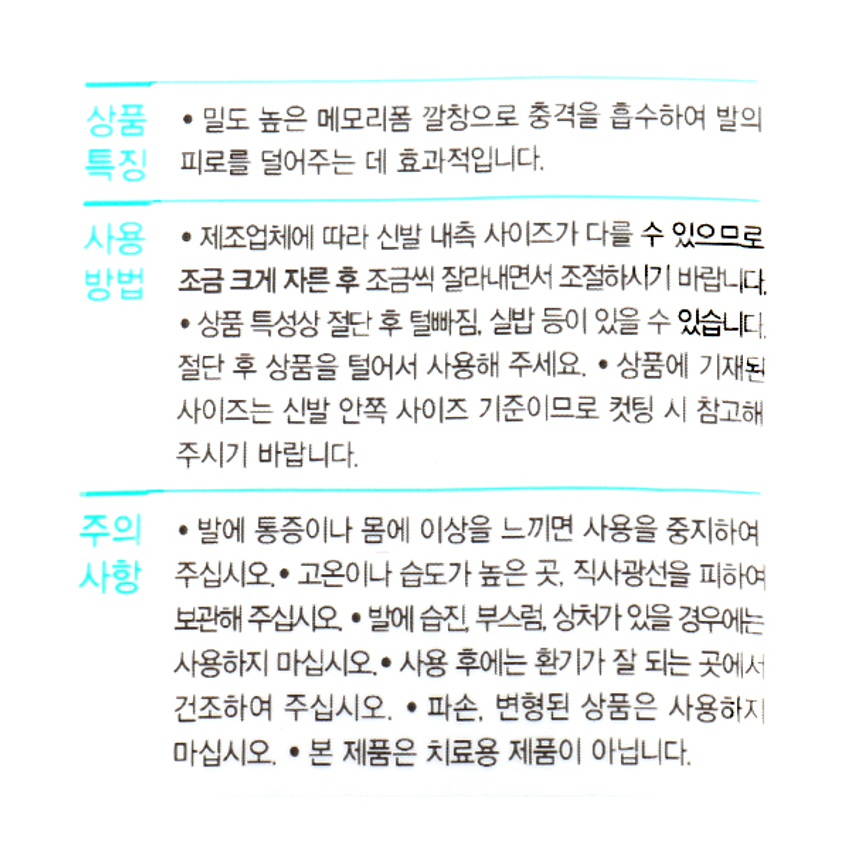 상품
특징

• 밀도 높은 메모리폼 깔창으로 충격을 흡수하여 발의 피로를 덜어주는 데 효과적입니다.

사용
방법

• 제조업체에 따라 신발 내측 사이즈가 다를 수 있으므로 조금 크게 자른 후 조금씩 잘라내면서 조절하시기 바랍니다. • 상품 특성상 절단 후 털빠짐, 실밥 등이 있을 수 있습니다. 절단 후 상품을 털어서 사용해 주세요. • 상품에 기재된 사이즈는 신발 안쪽 사이즈 기준이므로 컷팅 시 참고해 주시기 바랍니다.

주의
사항

• 발에 통증이나 몸에 이상을 느끼면 사용을 중지하여 주십시오. • 고온이나 습도가 높은 곳, 직사광선을 피하여 보관해 주십시오. • 발에 습진, 부스럼, 상처가 있을 경우에는 사용하지 마십시오. • 사용 후에는 환기가 잘 되는 곳에서 건조하여 주십시오. • 파손, 변형된 상품은 사용하지 마십시오. • 본 제품은 치료용 제품이 아닙니다.